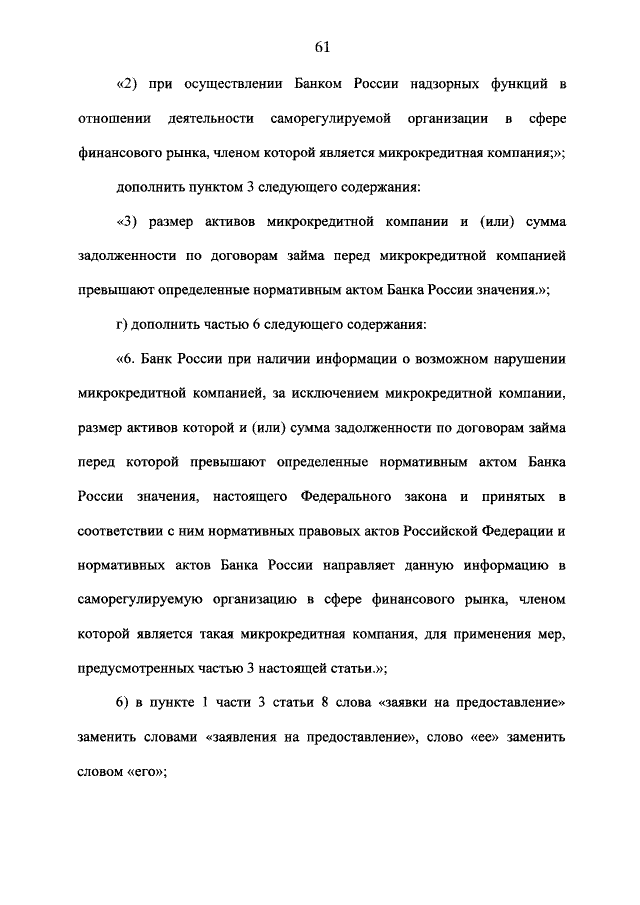 61

«2) при осуществлении Банком России надзорных функций в отношении деятельности саморегулируемой организации в сфере финансового рынка, членом которой является микрокредитная компания;»;

дополнить пунктом 3 следующего содержания:

«3) размер активов микрокредитной компании и (или) сумма задолженности по договорам займа перед микрокредитной компанией превышают определенные нормативным актом Банка России значения.»;

г) дополнить частью 6 следующего содержания:

«6. Банк России при наличии информации о возможном нарушении микрокредитной компанией, за исключением микрокредитной компании, размер активов которой и (или) сумма задолженности по договорам займа перед которой превышают определенные нормативным актом Банка России значения, настоящего Федерального закона и принятых в соответствии с ним нормативных правовых актов Российской Федерации и нормативных актов Банка России направляет данную информацию в саморегулируемую организацию в сфере финансового рынка, членом которой является такая микрокредитная компания, для применения мер, предусмотренных частью 3 настоящей статьи.»;

6) в пункте 1 части 3 статьи 8 слова «заявки на предоставление» заменить словами «заявления на предоставление», слово «ее» заменить словом «его»;